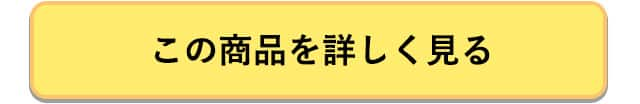 この商品を詳しく見る